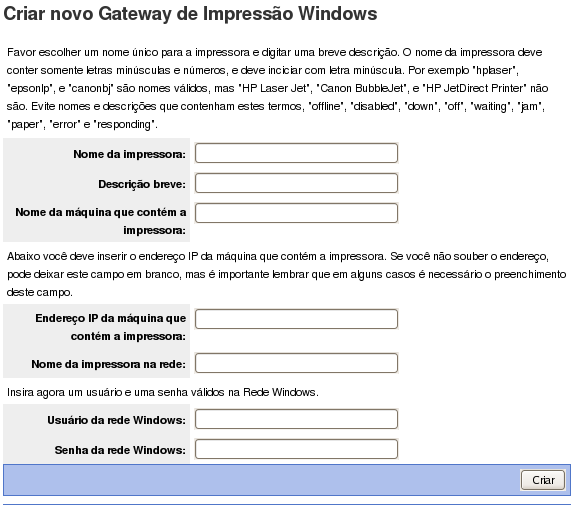 Criar novo Gateway de Impressão Windows

Favor escolher um nome único para a impressora e digitar uma breve descrição. O nome da impressora deve conter somente letras minúsculas e números, e deve inciciar com letra minúscula. Por exemplo "hplaser", "epsonlp", e "canonbj" são nomes válidos, mas "HP Laser Jet", "Canon BubbleJet", e "HP JetDirect Printer" não são. Evite nomes e descrições que contenham estes termos, "offline", "disabled", "down", "off", "waiting", "jam", "paper", "error" e "responding".

Nome da impressora:

Descrição breve:

Nome da máquina que contém a impressora:

Abaixo você deve inserir o endereço IP da máquina que contém a impressora. Se você não souber o endereço, pode deixar este campo em branco, mas é importante lembrar que em alguns casos é necessário o preenchimento deste campo.

Endereço IP da máquina que contém a impressora:

Nome da impressora na rede:

Insira agora um usuário e uma senha válidos na Rede Windows.

Usuário da rede Windows:

Senha da rede Windows:

Criar